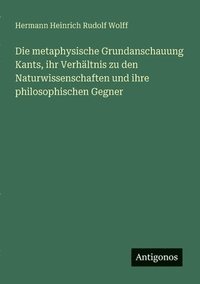 Hermann Heinrich Rudolf Wolff

Die metaphysische Grundanschauung Kants, ihr Verhältnis zu den Naturwissenschaften und ihre philosophischen Gegner

Antigonos